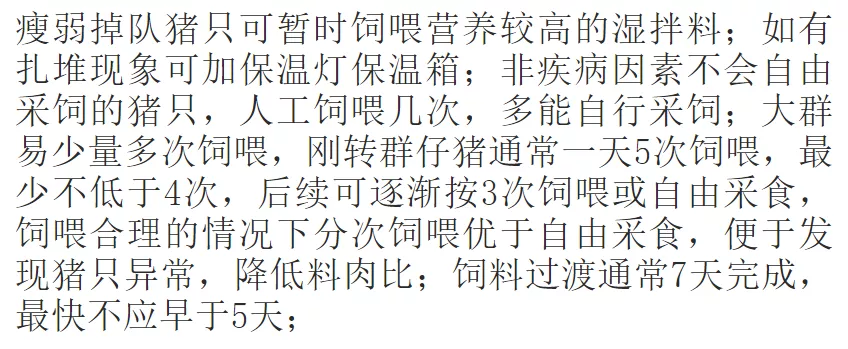 瘦弱掉队猪只可暂时饲喂营养较高的湿拌料；如有扎堆现象可加保温灯保温箱；非疾病因素不会自由采饲的猪只，人工饲喂几次，多能自行采饲；大群易少量多次饲喂，刚转群仔猪通常一天5次饲喂，最少不低于4次，后续可逐渐按3次饲喂或自由采食，饲喂合理的情况下分次饲喂优于自由采食，便于发现猪只异常，降低料肉比；饲料过渡通常7天完成，最快不应早于5天；